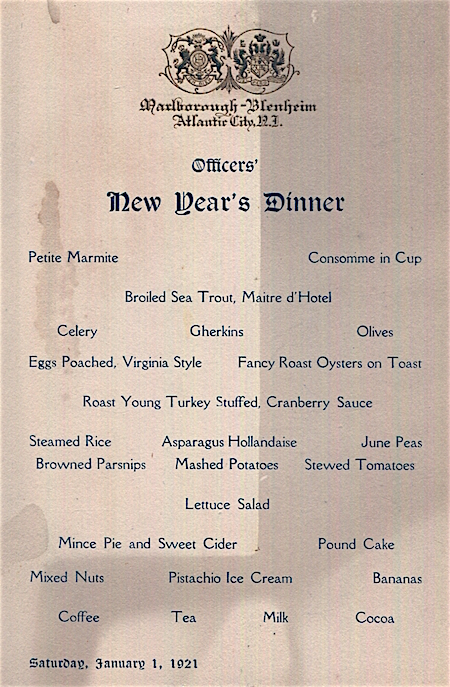 Marlborough-Blenheim
Atlantic City, N.J.

Officers'

New Year's Dinner

Petite Marmite Consomme in Cup

Broiled Sea Trout, Maitre d'Hotel

Celery Gherkins Olives

Eggs Poached, Virginia Style Fancy Roast Oysters on Toast

Roast Young Turkey Stuffed, Cranberry Sauce

Steamed Rice Asparagus Hollandaise June Peas
Browned Parsnips Mashed Potatoes Stewed Tomatoes

Lettuce Salad

Mince Pie and Sweet Cider Pound Cake

Mixed Nuts Pistachio Ice Cream Bananas

Coffee Tea Milk Cocoa

Saturday, January 1, 1921